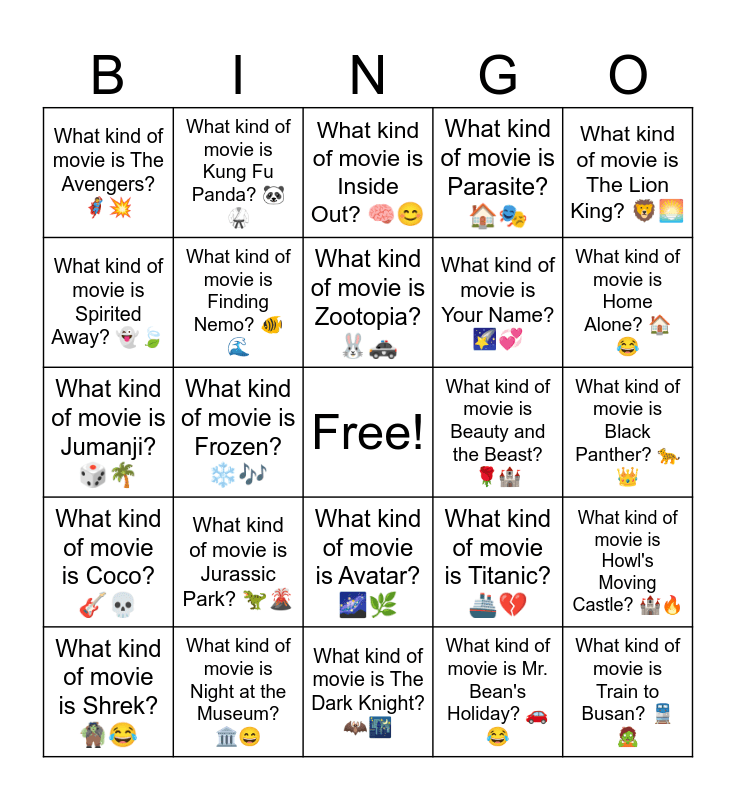 | B | I | N | G | O |
|---|---|---|---|---|
| What kind of movie is The Avengers? 🦸💥 | What kind of movie is Kung Fu Panda? 🐼🥋 | What kind of movie is Inside Out? 🧠😊 | What kind of movie is Parasite? 🏠🎭 | What kind of movie is The Lion King? 🦁🌅 |
| What kind of movie is Spirited Away? 👻🍃 | What kind of movie is Finding Nemo? 🐠🌊 | What kind of movie is Zootopia? 🐰🚓 | What kind of movie is Your Name? 🌠💞 | What kind of movie is Home Alone? 🏠😂 |
| What kind of movie is Jumanji? 🎲🌴 | What kind of movie is Frozen? ❄️🎶 | Free! | What kind of movie is Beauty and the Beast? 🌹🏰 | What kind of movie is Black Panther? 🐆👑 |
| What kind of movie is Coco? 🎸💀 | What kind of movie is Jurassic Park? 🦖🌋 | What kind of movie is Avatar? 🌌🌿 | What kind of movie is Titanic? 🚢💔 | What kind of movie is Howl's Moving Castle? 🏰🔥 |
| What kind of movie is Shrek? 🧌😂 | What kind of movie is Night at the Museum? 🏛️😄 | What kind of movie is The Dark Knight? 🦇🌃 | What kind of movie is Mr. Bean's Holiday? 🚗😂 | What kind of movie is Train to Busan? 🚆🧟 |